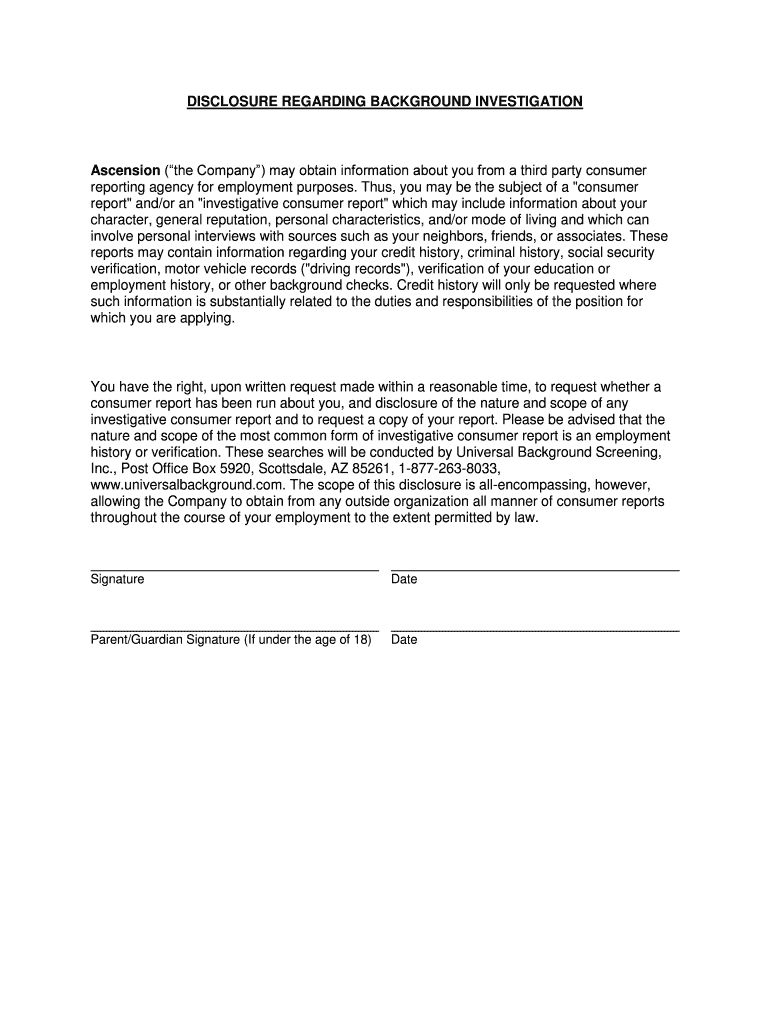 DISCLOSURE REGARDING BACKGROUND INVESTIGATION

Ascension (“the Company”) may obtain information about you from a third party consumer reporting agency for employment purposes. Thus, you may be the subject of a "consumer report" and/or an "investigative consumer report" which may include information about your character, general reputation, personal characteristics, and/or mode of living and which can involve personal interviews with sources such as your neighbors, friends, or associates. These reports may contain information regarding your credit history, criminal history, social security verification, motor vehicle records ("driving records"), verification of your education or employment history, or other background checks. Credit history will only be requested where such information is substantially related to the duties and responsibilities of the position for which you are applying.

You have the right, upon written request made within a reasonable time, to request whether a consumer report has been run about you, and disclosure of the nature and scope of any investigative consumer report and to request a copy of your report. Please be advised that the nature and scope of the most common form of investigative consumer report is an employment history or verification. These searches will be conducted by Universal Background Screening, Inc., Post Office Box 5920, Scottsdale, AZ 85261, 1-877-263-8033, www.universalbackground.com. The scope of this disclosure is all-encompassing, however, allowing the Company to obtain from any outside organization all manner of consumer reports throughout the course of your employment to the extent permitted by law.

Signature

Date

Parent/Guardian Signature (If under the age of 18)

Date